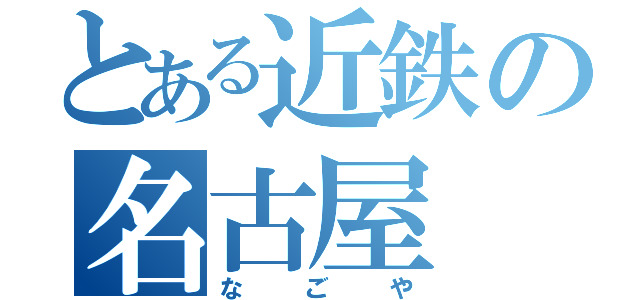 とある近鉄の
名古屋
なごや